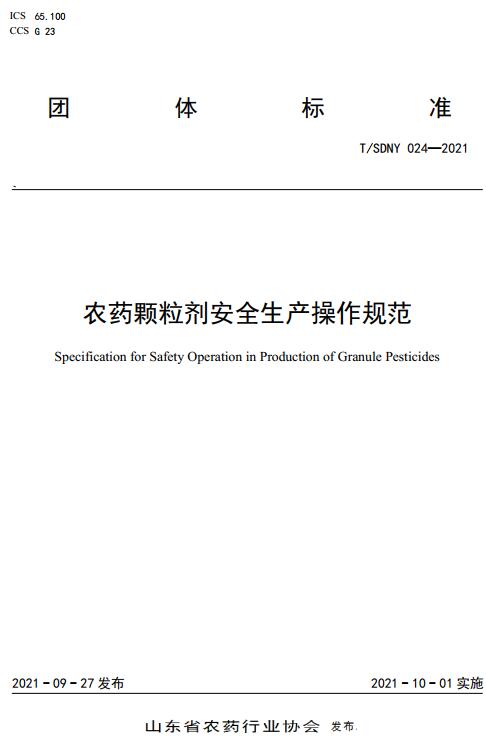 ICS 65.100
CCS G 23

团 体 标 准

T/SDNY 024—2021

农药颗粒剂安全生产操作规范

Specification for Safety Operation in Production of Granule Pesticides

2021 - 09 - 27 发布

2021 - 10 - 01 实施

山东省农药行业协会 发布